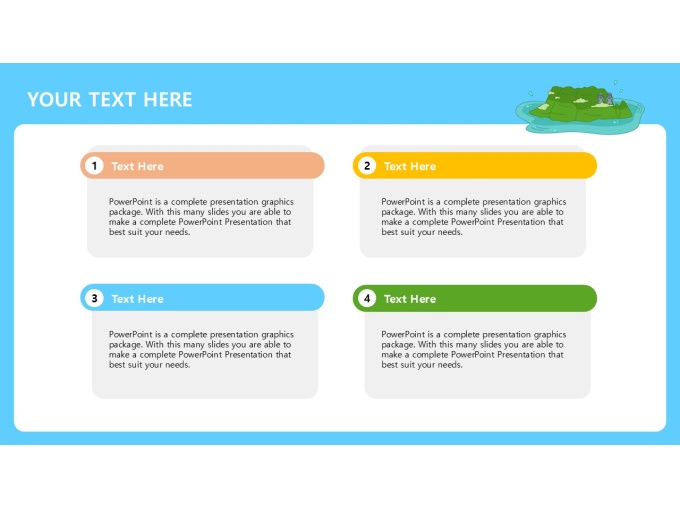 YOUR TEXT HERE

1 Text Here

PowerPoint is a complete presentation graphics package. With this many slides you are able to make a complete PowerPoint Presentation that best suit your needs.

2 Text Here

PowerPoint is a complete presentation graphics package. With this many slides you are able to make a complete PowerPoint Presentation that best suit your needs.

3 Text Here

PowerPoint is a complete presentation graphics package. With this many slides you are able to make a complete PowerPoint Presentation that best suit your needs.

4 Text Here

PowerPoint is a complete presentation graphics package. With this many slides you are able to make a complete PowerPoint Presentation that best suit your needs.